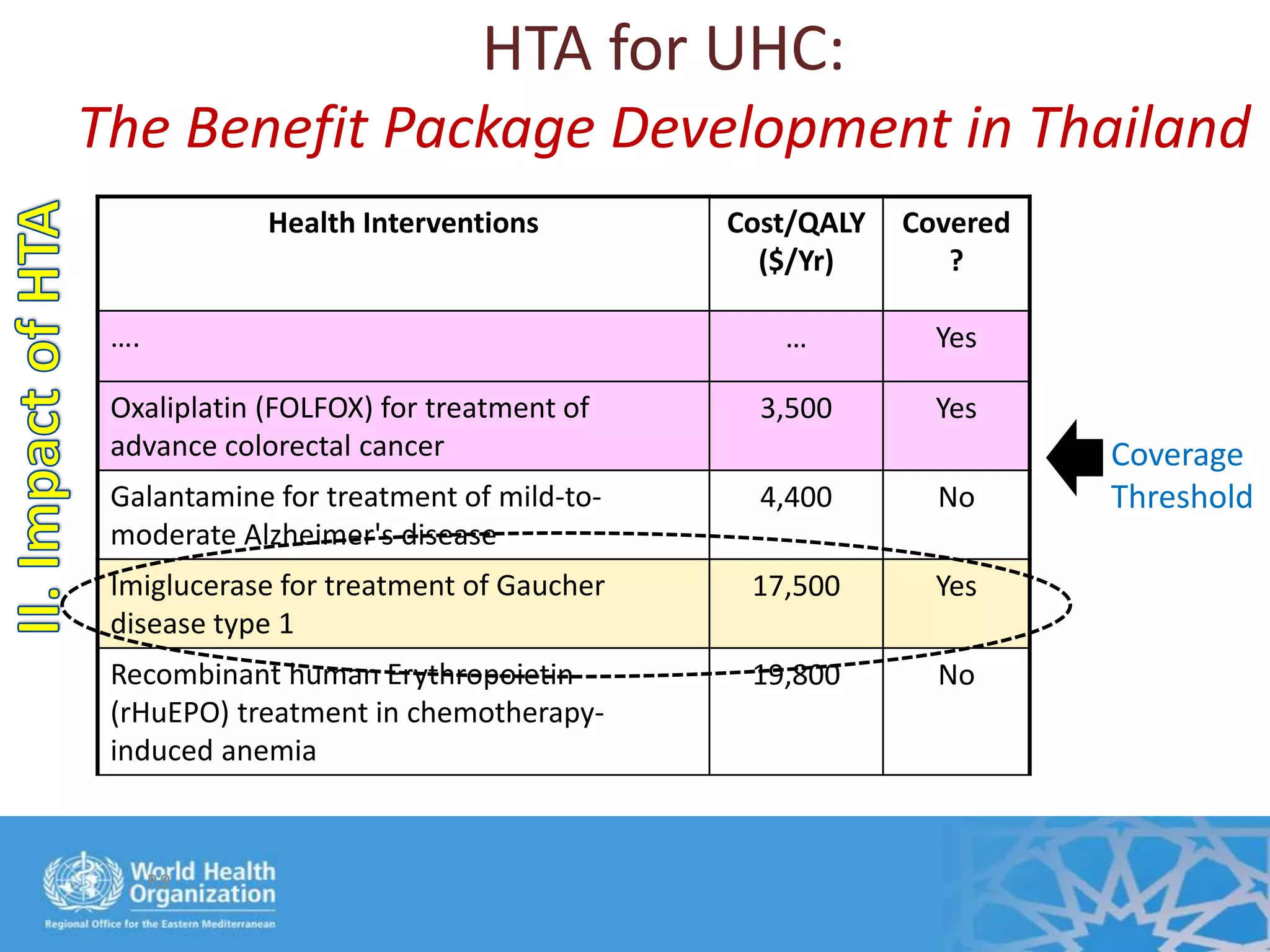 HTA for UHC:
The Benefit Package Development in Thailand

II. Impact of HTA

| Health Interventions | Cost/QALY ($/Yr) | Covered ? |
|---|---|---|
| …. | … | Yes |
| Oxaliplatin (FOLFOX) for treatment of advance colorectal cancer | 3,500 | Yes |
| Galantamine for treatment of mild-to-moderate Alzheimer's disease | 4,400 | No |
| Imiglucerase for treatment of Gaucher disease type 1 | 17,500 | Yes |
| Recombinant human Erythropoietin (rHuEPO) treatment in chemotherapy-induced anemia | 19,800 | No |

Coverage Threshold

World Health Organization
Regional Office for the Eastern Mediterranean